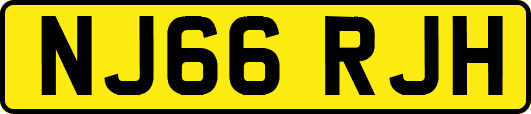 NJ66 RJH